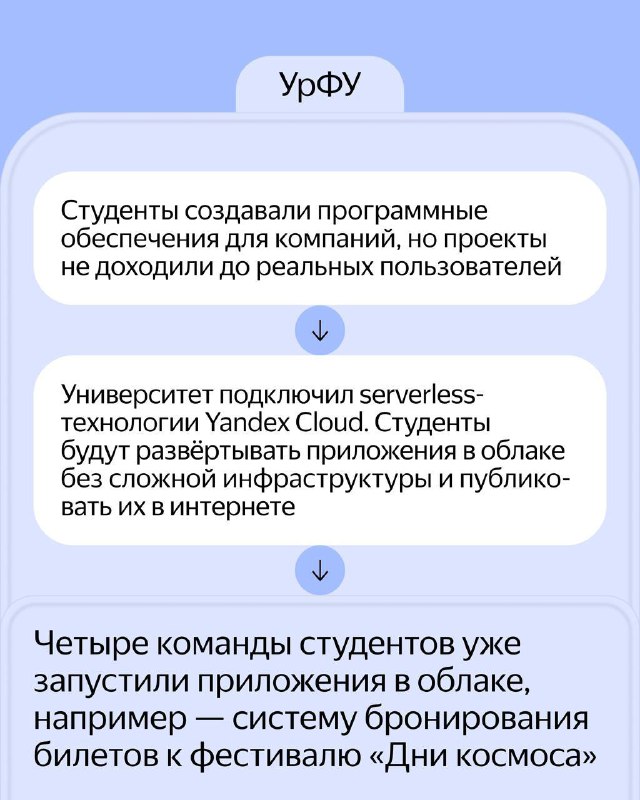 УрФУ

Студенты создавали программные обеспечения для компаний, но проекты не доходили до реальных пользователей

↓

Университет подключил serverless-технологии Yandex Cloud. Студенты будут развёртывать приложения в облаке без сложной инфраструктуры и публиковать их в интернете

↓

Четыре команды студентов уже запустили приложения в облаке, например — систему бронирования билетов к фестивалю «Дни космоса»